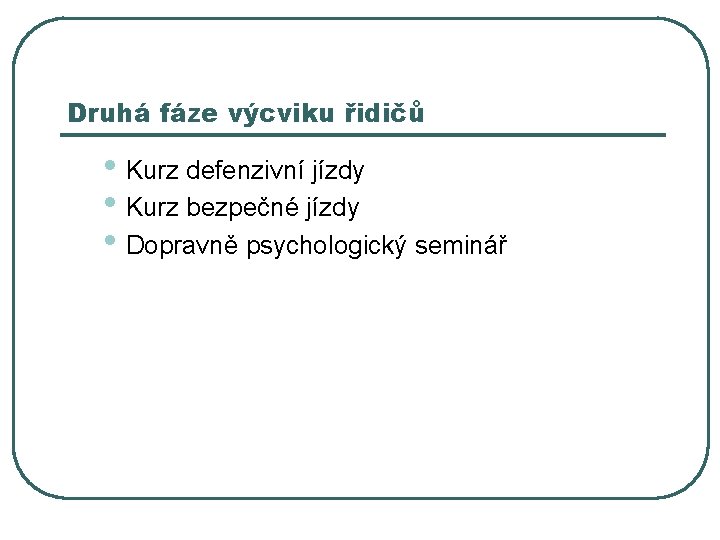 Druhá fáze výcviku řidičů

• Kurz defenzivní jízdy
• Kurz bezpečné jízdy
• Dopravně psychologický seminář